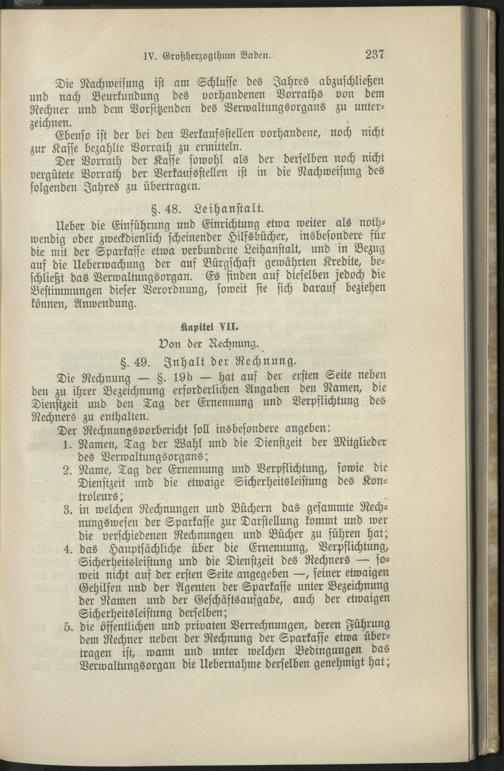 IV. Großherzogthum Baden. 237

Die Nachweisung ist am Schlusse des Jahres abzuschließen und nach Beurkundung des vorhandenen Vorraths von dem Rechner und dem Vorsitzenden des Verwaltungsorgans zu unterzeichnen.

Ebenso ist der bei den Verkaufsstellen vorhandene, noch nicht zur Kasse bezahlte Vorrath zu ermitteln.

Der Vorrath der Kasse sowohl als der derselben noch nicht vergütete Vorrath der Verkaufsstellen ist in die Nachweisung des folgenden Jahres zu übertragen.

§. 48. Leihanstalt.

Ueber die Einführung und Einrichtung etwa weiter als nothwendig oder zweckdienlich scheinender Hilfsbücher, insbesondere für die mit der Sparkasse etwa verbundene Leihanstalt, und in Bezug auf die Ueberwachung der auf Bürgschaft gewährten Kredite, beschließt das Verwaltungsorgan. Es finden auf dieselben jedoch die Bestimmungen dieser Verordnung, soweit sie sich darauf beziehen können, Anwendung.

Kapitel VII.

Von der Rechnung.

§. 49. Inhalt der Rechnung.

Die Rechnung — §. 19b — hat auf der ersten Seite neben den zu ihrer Bezeichnung erforderlichen Angaben den Namen, die Dienstzeit und den Tag der Ernennung und Verpflichtung des Rechners zu enthalten.

Der Rechnungsvorbericht soll insbesondere angeben:

1. Namen, Tag der Wahl und die Dienstzeit der Mitglieder des Verwaltungsorgans;
2. Name, Tag der Ernennung und Verpflichtung, sowie die Dienstzeit und die etwaige Sicherheitsleistung des Kontroleurs;
3. in welchen Rechnungen und Büchern das gesammte Rechnungswesen der Sparkasse zur Darstellung kommt und wer die verschiedenen Rechnungen und Bücher zu führen hat;
4. das Hauptsächliche über die Ernennung, Verpflichtung, Sicherheitsleistung und die Dienstzeit des Rechners — soweit nicht auf der ersten Seite angegeben —, seiner etwaigen Gehilfen und der Agenten der Sparkasse unter Bezeichnung der Namen und der Geschäftsaufgabe, auch der etwaigen Sicherheitsleistung derselben;
5. die öffentlichen und privaten Verrechnungen, deren Führung dem Rechner neben der Rechnung der Sparkasse etwa übertragen ist, wann und unter welchen Bedingungen das Verwaltungsorgan die Uebernahme derselben genehmigt hat;